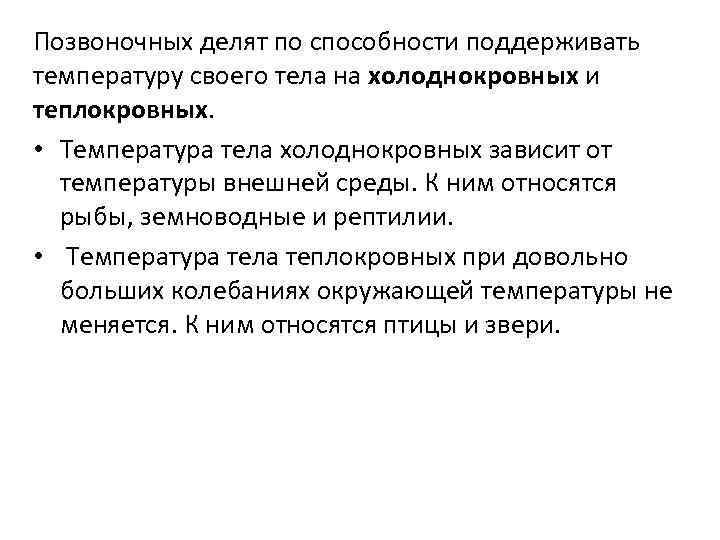 Позвоночных делят по способности поддерживать температуру своего тела на холоднокровных и теплокровных.

• Температура тела холоднокровных зависит от температуры внешней среды. К ним относятся рыбы, земноводные и рептилии.

• Температура тела теплокровных при довольно больших колебаниях окружающей температуры не меняется. К ним относятся птицы и звери.